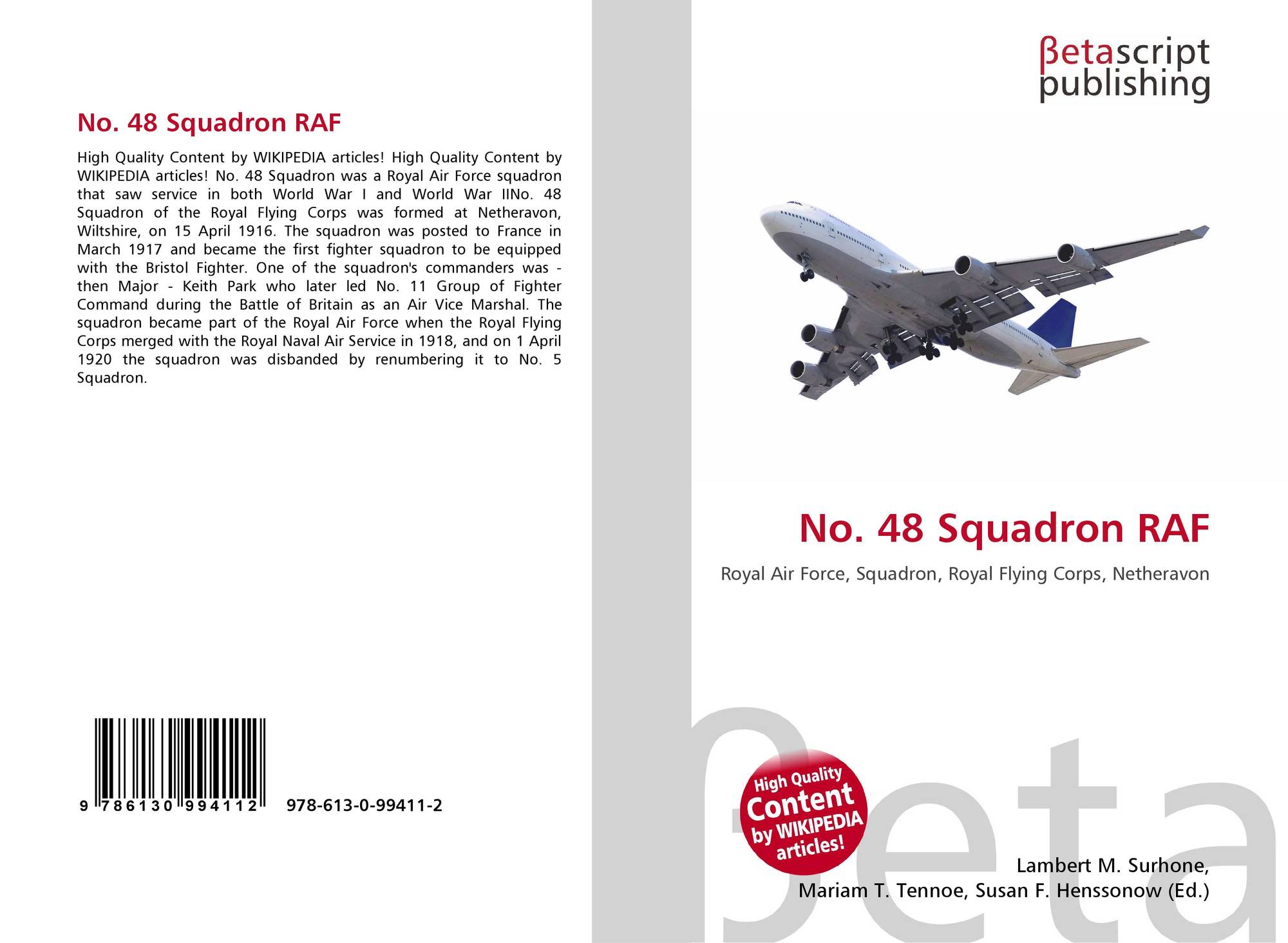 No. 48 Squadron RAF

High Quality Content by WIKIPEDIA articles! High Quality Content by WIKIPEDIA articles! No. 48 Squadron was a Royal Air Force squadron that saw service in both World War I and World War IINo. 48 Squadron of the Royal Flying Corps was formed at Netheravon, Wiltshire, on 15 April 1916. The squadron was posted to France in March 1917 and became the first fighter squadron to be equipped with the Bristol Fighter. One of the squadron's commanders was - then Major - Keith Park who later led No. 11 Group of Fighter Command during the Battle of Britain as an Air Vice Marshal. The squadron became part of the Royal Air Force when the Royal Flying Corps merged with the Royal Naval Air Service in 1918, and on 1 April 1920 the squadron was disbanded by renumbering it to No. 5 Squadron.

9 786130 994112 978-613-0-99411-2

βetascript
publishing

No. 48 Squadron RAF

Royal Air Force, Squadron, Royal Flying Corps, Netheravon

High Quality
Content
by WIKIPEDIA
articles!

Lambert M. Surhone,
Mariam T. Tennoe, Susan F. Henssonow (Ed.)

βeta